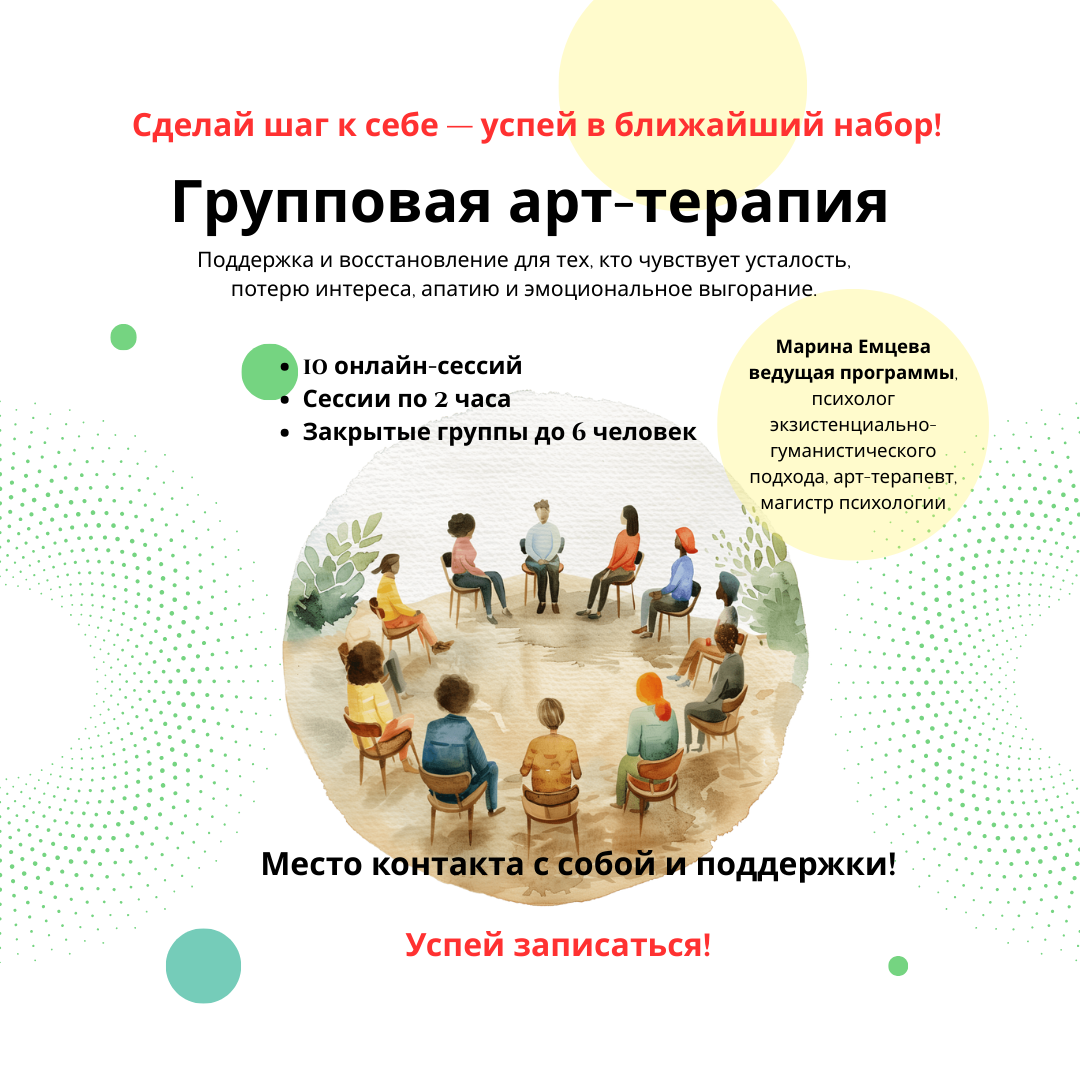 Сделай шаг к себе — успей в ближайший набор!

Групповая арт-терапия

Поддержка и восстановление для тех, кто чувствует усталость, потерю интереса, апатию и эмоциональное выгорание.

• 10 онлайн-сессий
• Сессии по 2 часа
• Закрытые группы до 6 человек

Марина Емцева ведущая программы, психолог экзистенциально-гуманистического подхода, арт-терапевт, магистр психологии

Место контакта с собой и поддержки!

Успей записаться!